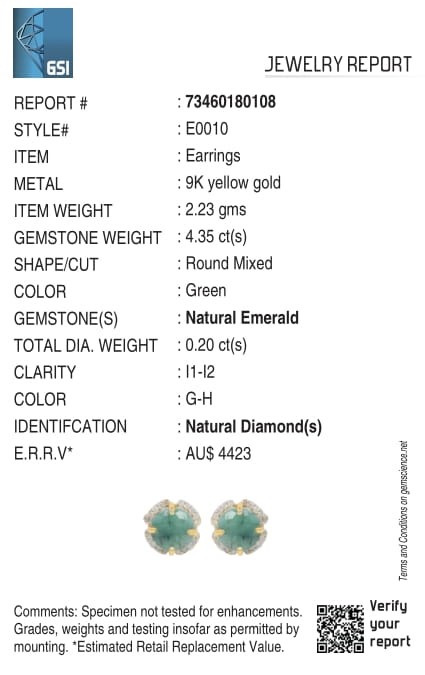 GSI

JEWELRY REPORT

REPORT # : 73460180108
STYLE# : E0010
ITEM : Earrings
METAL : 9K yellow gold
ITEM WEIGHT : 2.23 gms
GEMSTONE WEIGHT : 4.35 ct(s)
SHAPE/CUT : Round Mixed
COLOR : Green
GEMSTONE(S) : Natural Emerald
TOTAL DIA. WEIGHT : 0.20 ct(s)
CLARITY : I1-I2
COLOR : G-H
IDENTIFCATION : Natural Diamond(s)
E.R.R.V* : AU$ 4423

Terms and Conditions on gemscience.net

Comments: Specimen not tested for enhancements. Grades, weights and testing insofar as permitted by mounting. *Estimated Retail Replacement Value.

Verify your report